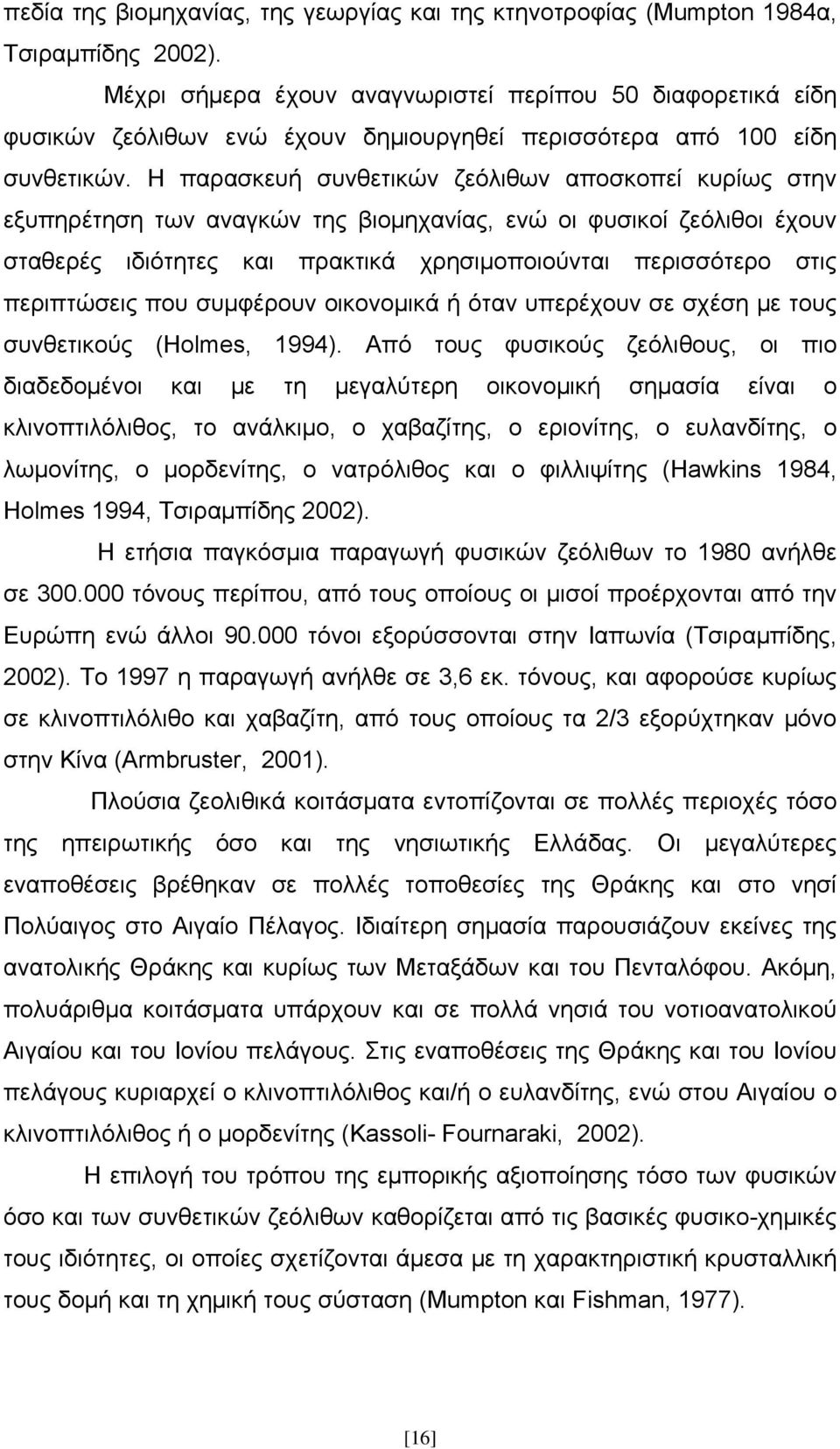 πεδία της βιομηχανίας, της γεωργίας και της κτηνοτροφίας (Mumpton 1984α, Τσιραμπίδης 2002).

Μέχρι σήμερα έχουν αναγνωριστεί περίπου 50 διαφορετικά είδη φυσικών ζεόλιθων ενώ έχουν δημιουργηθεί περισσότερα από 100 είδη συνθετικών. Η παρασκευή συνθετικών ζεόλιθων αποσκοπεί κυρίως στην εξυπηρέτηση των αναγκών της βιομηχανίας, ενώ οι φυσικοί ζεόλιθοι έχουν σταθερές ιδιότητες και πρακτικά χρησιμοποιούνται περισσότερο στις περιπτώσεις που συμφέρουν οικονομικά ή όταν υπερέχουν σε σχέση με τους συνθετικούς (Holmes, 1994). Από τους φυσικούς ζεόλιθους, οι πιο διαδεδομένοι και με τη μεγαλύτερη οικονομική σημασία είναι ο κλινοπτιλόλιθος, το ανάλκιμο, ο χαβαζίτης, ο εριονίτης, ο ευλανδίτης, ο λωμονίτης, ο μορδενίτης, ο νατρόλιθος και ο φιλλιψίτης (Hawkins 1984, Holmes 1994, Τσιραμπίδης 2002).

Η ετήσια παγκόσμια παραγωγή φυσικών ζεόλιθων το 1980 ανήλθε σε 300.000 τόνους περίπου, από τους οποίους οι μισοί προέρχονται από την Ευρώπη ενώ άλλοι 90.000 τόνοι εξορύσσονται στην Ιαπωνία (Τσιραμπίδης, 2002). Το 1997 η παραγωγή ανήλθε σε 3,6 εκ. τόνους, και αφορούσε κυρίως σε κλινοπτιλόλιθο και χαβαζίτη, από τους οποίους τα 2/3 εξορύχτηκαν μόνο στην Κίνα (Armbruster, 2001).

Πλούσια ζεολιθικά κοιτάσματα εντοπίζονται σε πολλές περιοχές τόσο της ηπειρωτικής όσο και της νησιωτικής Ελλάδας. Οι μεγαλύτερες εναποθέσεις βρέθηκαν σε πολλές τοποθεσίες της Θράκης και στο νησί Πολύαιγος στο Αιγαίο Πέλαγος. Ιδιαίτερη σημασία παρουσιάζουν εκείνες της ανατολικής Θράκης και κυρίως των Μεταξάδων και του Πενταλόφου. Ακόμη, πολυάριθμα κοιτάσματα υπάρχουν και σε πολλά νησιά του νοτιοανατολικού Αιγαίου και του Ιονίου πελάγους. Στις εναποθέσεις της Θράκης και του Ιονίου πελάγους κυριαρχεί ο κλινοπτιλόλιθος και/ή ο ευλανδίτης, ενώ στου Αιγαίου ο κλινοπτιλόλιθος ή ο μορδενίτης (Kassoli- Fournaraki, 2002).

Η επιλογή του τρόπου της εμπορικής αξιοποίησης τόσο των φυσικών όσο και των συνθετικών ζεόλιθων καθορίζεται από τις βασικές φυσικο-χημικές τους ιδιότητες, οι οποίες σχετίζονται άμεσα με τη χαρακτηριστική κρυσταλλική τους δομή και τη χημική τους σύσταση (Mumpton και Fishman, 1977).

[16]